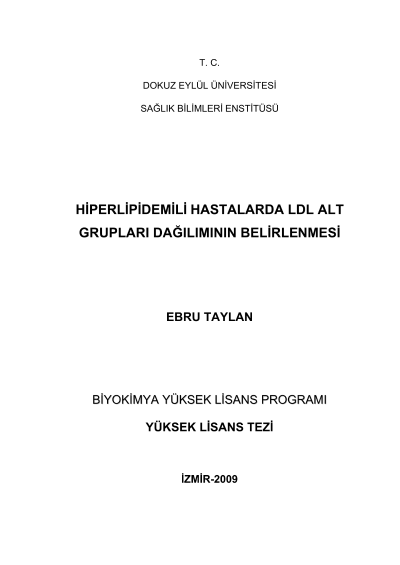 T. C.

DOKUZ EYLÜL ÜNİVERSİTESİ

SAĞLIK BİLİMLERİ ENSTİTÜSÜ

HİPERLİPİDEMİLİ HASTALARDA LDL ALT GRUPLARI DAĞILIMININ BELİRLENMESİ

EBRU TAYLAN

BİYOKİMYA YÜKSEK LİSANS PROGRAMI

YÜKSEK LİSANS TEZİ

İZMİR-2009